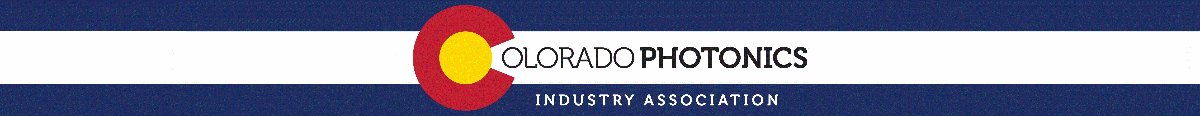 COLORADO PHOTONICS
INDUSTRY ASSOCIATION